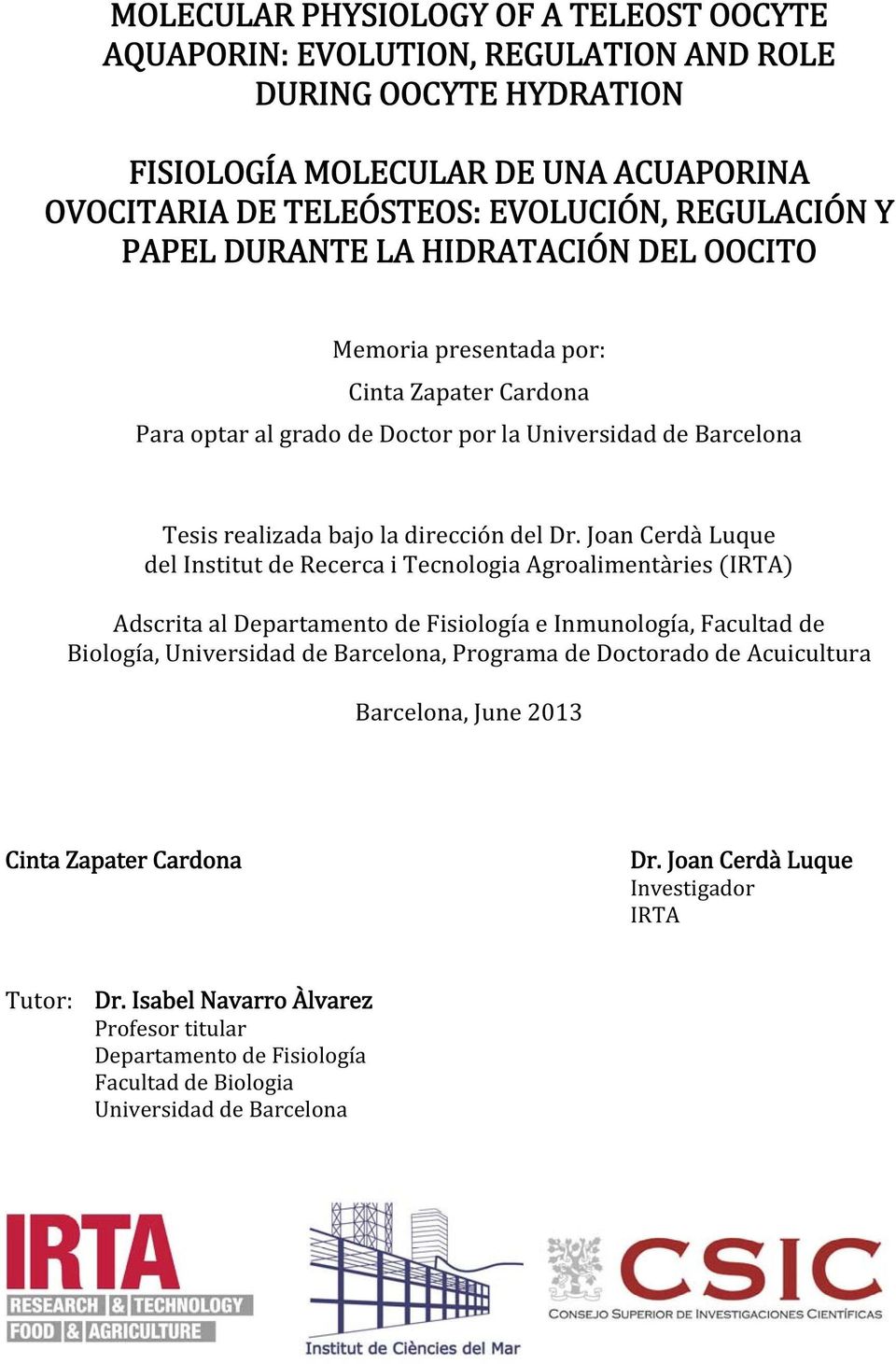 MOLECULAR PHYSIOLOGY OF A TELEOST OOCYTE AQUAPORIN: EVOLUTION, REGULATION AND ROLE DURING OOCYTE HYDRATION

FISIOLOGÍA MOLECULAR DE UNA ACUAPORINA OVOCITARIA DE TELEÓSTEOS: EVOLUCIÓN, REGULACIÓN Y PAPEL DURANTE LA HIDRATACIÓN DEL OOCITO

Memoria presentada por:

Cinta Zapater Cardona

Para optar al grado de Doctor por la Universidad de Barcelona

Tesis realizada bajo la dirección del Dr. Joan Cerdà Luque del Institut de Recerca i Tecnologia Agroalimentàries (IRTA)

Adscrita al Departamento de Fisiología e Inmunología, Facultad de Biología, Universidad de Barcelona, Programa de Doctorado de Acuicultura

Barcelona, June 2013

Cinta Zapater Cardona

Dr. Joan Cerdà Luque
Investigador
IRTA

Tutor: Dr. Isabel Navarro Àlvarez
Profesor titular
Departamento de Fisiología
Facultad de Biologia
Universidad de Barcelona

IRTA
RESEARCH & TECHNOLOGY
FOOD & AGRICULTURE

Institut de Ciències del Mar

CSIC
CONSEJO SUPERIOR DE INVESTIGACIONES CIENTÍFICAS